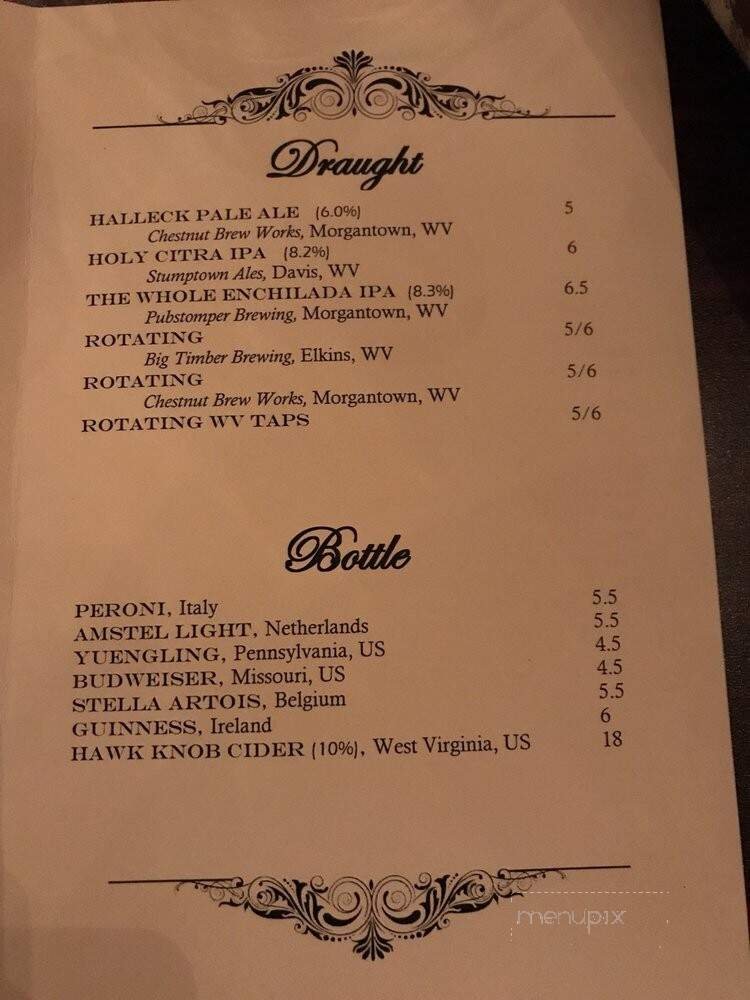 Draught

HALLECK PALE ALE (6.0%) 5
Chestnut Brew Works, Morgantown, WV
HOLY CITRA IPA (8.2%) 6
Stumptown Ales, Davis, WV
THE WHOLE ENCHILADA IPA (8.3%) 6.5
Pubstomper Brewing, Morgantown, WV
ROTATING 5/6
Big Timber Brewing, Elkins, WV
ROTATING 5/6
Chestnut Brew Works, Morgantown, WV
ROTATING WV TAPS 5/6

Bottle

PERONI, Italy 5.5
AMSTEL LIGHT, Netherlands 5.5
YUENGLING, Pennsylvania, US 4.5
BUDWEISER, Missouri, US 4.5
STELLA ARTOIS, Belgium 5.5
GUINNESS, Ireland 6
HAWK KNOB CIDER (10%), West Virginia, US 18

menupix